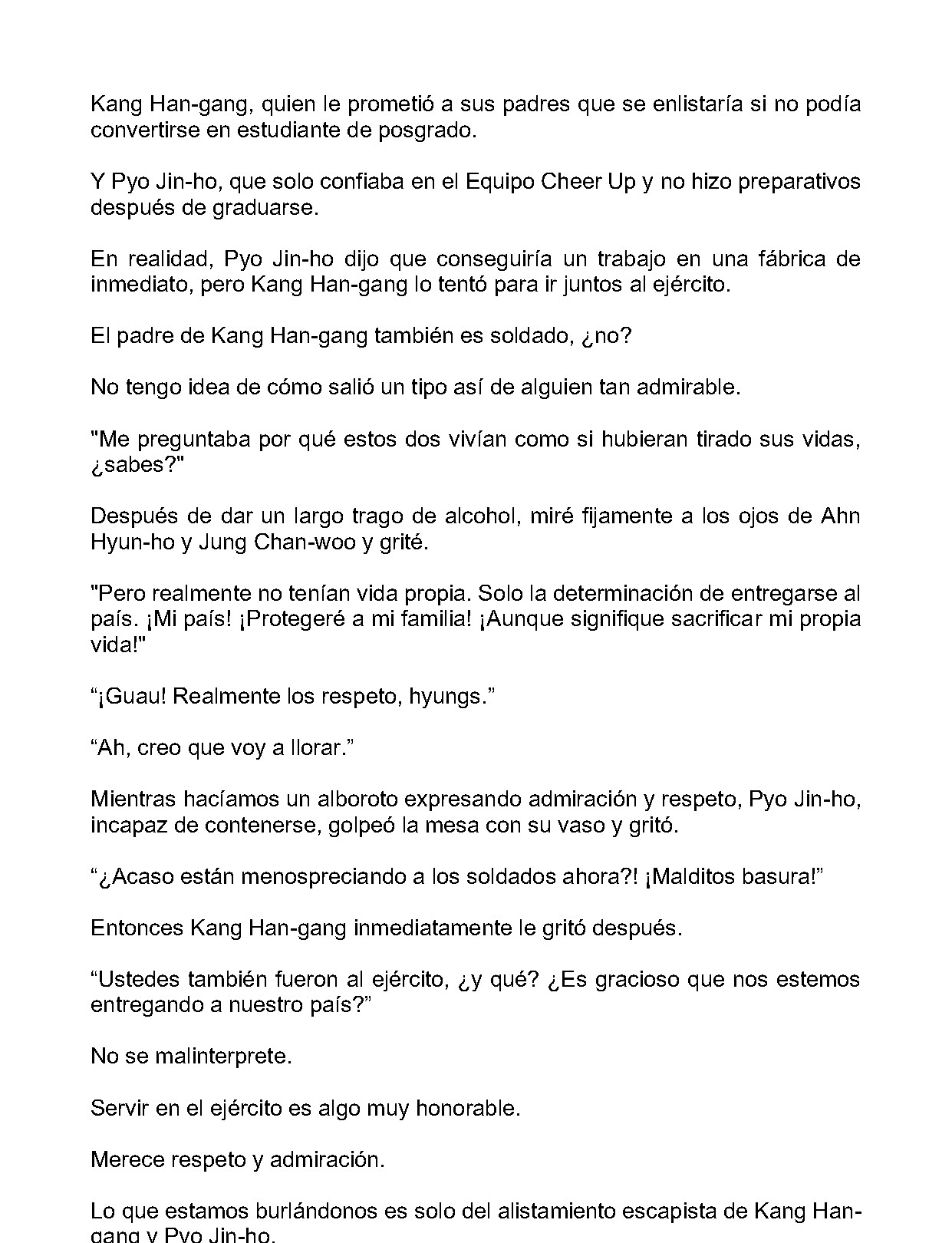 Kang Han-gang, quien le prometió a sus padres que se enlistaría si no podía convertirse en estudiante de posgrado.

Y Pyo Jin-ho, que solo confiaba en el Equipo Cheer Up y no hizo preparativos después de graduarse.

En realidad, Pyo Jin-ho dijo que conseguiría un trabajo en una fábrica de inmediato, pero Kang Han-gang lo tentó para ir juntos al ejército.

El padre de Kang Han-gang también es soldado, ¿no?

No tengo idea de cómo salió un tipo así de alguien tan admirable.

"Me preguntaba por qué estos dos vivían como si hubieran tirado sus vidas, ¿sabes?"

Después de dar un largo trago de alcohol, miré fijamente a los ojos de Ahn Hyun-ho y Jung Chan-woo y grité.

"Pero realmente no tenían vida propia. Solo la determinación de entregarse al país. ¡Mi país! ¡Protegeré a mi familia! ¡Aunque signifique sacrificar mi propia vida!"

“¡Guau! Realmente los respeto, hyungs.”

“Ah, creo que voy a llorar.”

Mientras hacíamos un alboroto expresando admiración y respeto, Pyo Jin-ho, incapaz de contenerse, golpeó la mesa con su vaso y gritó.

“¿Acaso están menospreciando a los soldados ahora?! ¡Malditos basura!”

Entonces Kang Han-gang inmediatamente le gritó después.

“Ustedes también fueron al ejército, ¿y qué? ¿Es gracioso que nos estemos entregando a nuestro país?”

No se malinterprete.

Servir en el ejército es algo muy honorable.

Merece respeto y admiración.

Lo que estamos burlándonos es solo del alistamiento escapista de Kang Han-gang y Pyo Jin-ho.